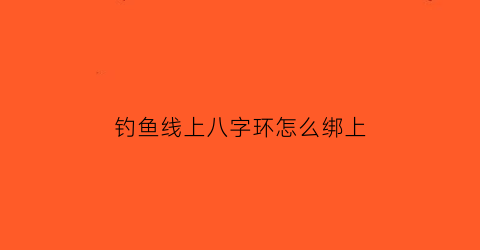 钓鱼线上八字环怎么绑上